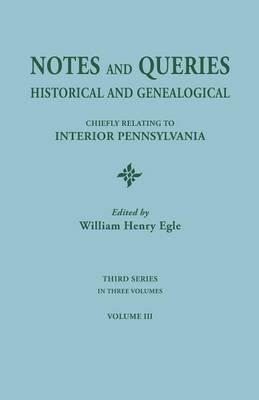 NOTES AND QUERIES
HISTORICAL AND GENEALOGICAL

CHIEFLY RELATING TO
INTERIOR PENNSYLVANIA

Edited by
William Henry Egle

THIRD SERIES
IN THREE VOLUMES

VOLUME III